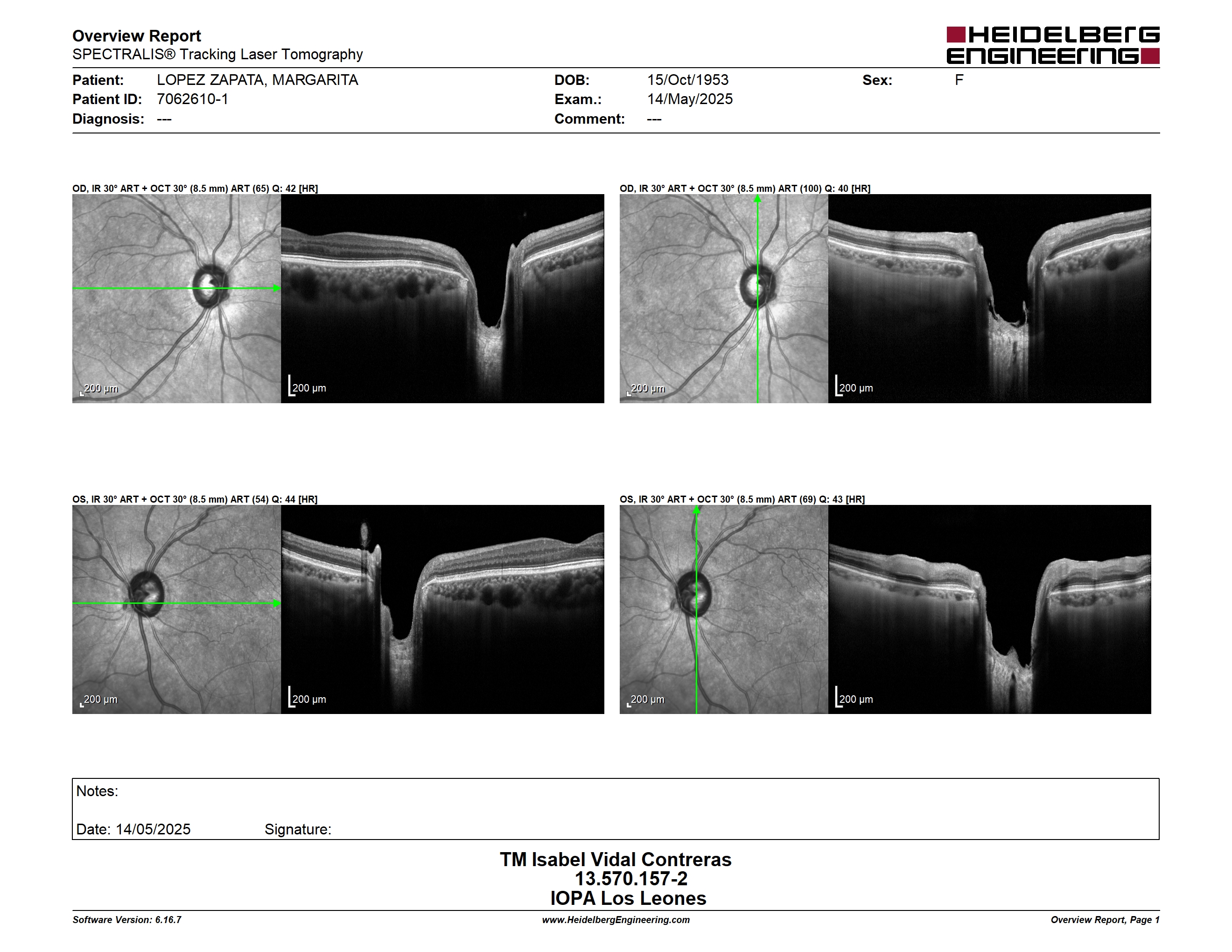 Overview Report
SPECTRALIS® Tracking Laser Tomography

HEIDELBERG ENGINEERING

Patient: LOPEZ ZAPATA, MARGARITA
Patient ID: 7062610-1
Diagnosis: ---
DOB: 15/Oct/1953
Exam.: 14/May/2025
Comment: ---
Sex: F

OD, IR 30° ART + OCT 30° (8.5 mm) ART (65) Q: 42 [HR]

200 µm

200 µm

OD, IR 30° ART + OCT 30° (8.5 mm) ART (100) Q: 40 [HR]

200 µm

200 µm

OS, IR 30° ART + OCT 30° (8.5 mm) ART (54) Q: 44 [HR]

200 µm

200 µm

OS, IR 30° ART + OCT 30° (8.5 mm) ART (69) Q: 43 [HR]

200 µm

200 µm

Notes:

Date: 14/05/2025 Signature:

TM Isabel Vidal Contreras
13.570.157-2
IOPA Los Leones

Software Version: 6.16.7
www.HeidelbergEngineering.com
Overview Report, Page 1